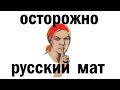 осторожно

русский мат